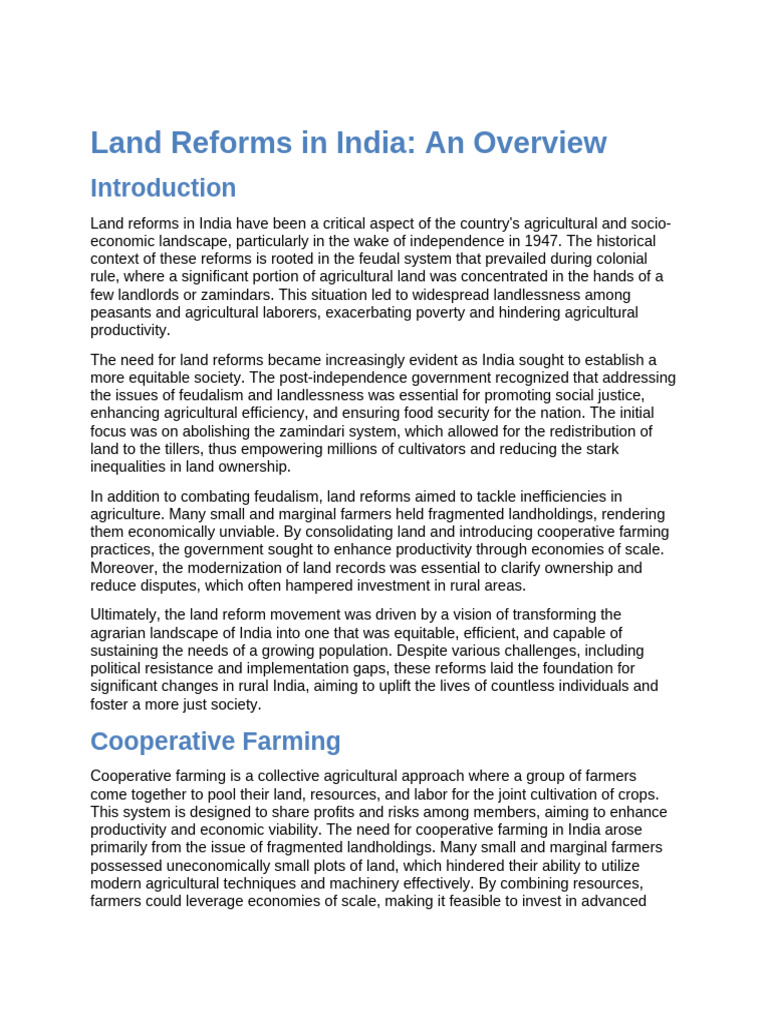 Land Reforms in India: An Overview

Introduction

Land reforms in India have been a critical aspect of the country's agricultural and socio-economic landscape, particularly in the wake of independence in 1947. The historical context of these reforms is rooted in the feudal system that prevailed during colonial rule, where a significant portion of agricultural land was concentrated in the hands of a few landlords or zamindars. This situation led to widespread landlessness among peasants and agricultural laborers, exacerbating poverty and hindering agricultural productivity.

The need for land reforms became increasingly evident as India sought to establish a more equitable society. The post-independence government recognized that addressing the issues of feudalism and landlessness was essential for promoting social justice, enhancing agricultural efficiency, and ensuring food security for the nation. The initial focus was on abolishing the zamindari system, which allowed for the redistribution of land to the tillers, thus empowering millions of cultivators and reducing the stark inequalities in land ownership.

In addition to combating feudalism, land reforms aimed to tackle inefficiencies in agriculture. Many small and marginal farmers held fragmented landholdings, rendering them economically unviable. By consolidating land and introducing cooperative farming practices, the government sought to enhance productivity through economies of scale. Moreover, the modernization of land records was essential to clarify ownership and reduce disputes, which often hampered investment in rural areas.

Ultimately, the land reform movement was driven by a vision of transforming the agrarian landscape of India into one that was equitable, efficient, and capable of sustaining the needs of a growing population. Despite various challenges, including political resistance and implementation gaps, these reforms laid the foundation for significant changes in rural India, aiming to uplift the lives of countless individuals and foster a more just society.

Cooperative Farming

Cooperative farming is a collective agricultural approach where a group of farmers come together to pool their land, resources, and labor for the joint cultivation of crops. This system is designed to share profits and risks among members, aiming to enhance productivity and economic viability. The need for cooperative farming in India arose primarily from the issue of fragmented landholdings. Many small and marginal farmers possessed uneconomically small plots of land, which hindered their ability to utilize modern agricultural techniques and machinery effectively. By combining resources, farmers could leverage economies of scale, making it feasible to invest in advanced